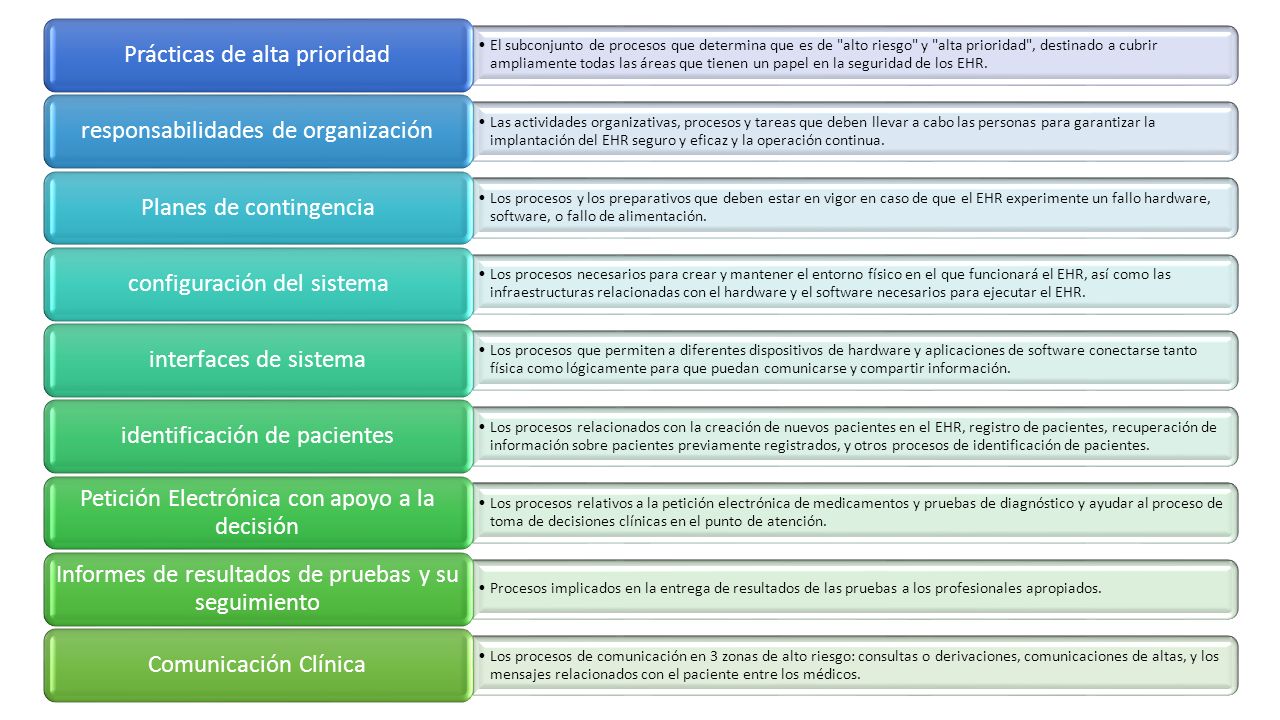 Prácticas de alta prioridad

• El subconjunto de procesos que determina que es de "alto riesgo" y "alta prioridad", destinado a cubrir ampliamente todas las áreas que tienen un papel en la seguridad de los EHR.

responsabilidades de organización

• Las actividades organizativas, procesos y tareas que deben llevar a cabo las personas para garantizar la implantación del EHR seguro y eficaz y la operación continua.

Planes de contingencia

• Los procesos y los preparativos que deben estar en vigor en caso de que el EHR experimente un fallo hardware, software, o fallo de alimentación.

configuración del sistema

• Los procesos necesarios para crear y mantener el entorno físico en el que funcionará el EHR, así como las infraestructuras relacionadas con el hardware y el software necesarios para ejecutar el EHR.

interfaces de sistema

• Los procesos que permiten a diferentes dispositivos de hardware y aplicaciones de software conectarse tanto física como lógicamente para que puedan comunicarse y compartir información.

identificación de pacientes

• Los procesos relacionados con la creación de nuevos pacientes en el EHR, registro de pacientes, recuperación de información sobre pacientes previamente registrados, y otros procesos de identificación de pacientes.

Petición Electrónica con apoyo a la decisión

• Los procesos relativos a la petición electrónica de medicamentos y pruebas de diagnóstico y ayudar al proceso de toma de decisiones clínicas en el punto de atención.

Informes de resultados de pruebas y su seguimiento

• Procesos implicados en la entrega de resultados de las pruebas a los profesionales apropiados.

Comunicación Clínica

• Los procesos de comunicación en 3 zonas de alto riesgo: consultas o derivaciones, comunicaciones de altas, y los mensajes relacionados con el paciente entre los médicos.